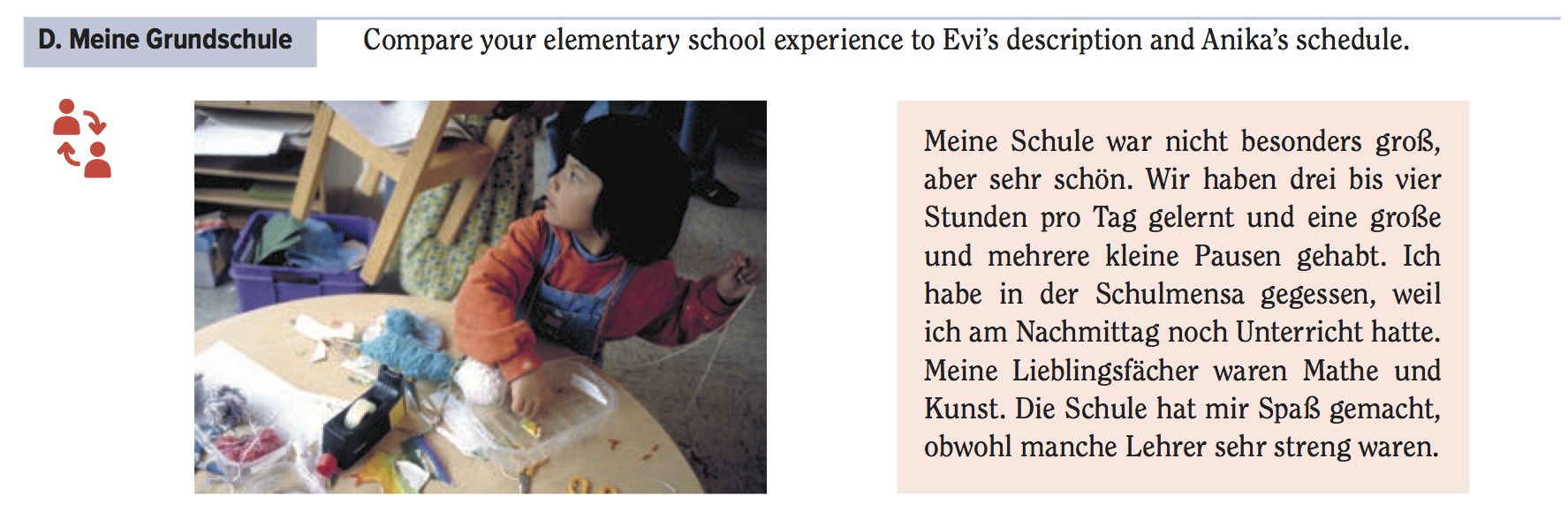 D. Meine Grundschule

Compare your elementary school experience to Evi's description and Anika's schedule.

Meine Schule war nicht besonders groß, aber sehr schön. Wir haben drei bis vier Stunden pro Tag gelernt und eine große und mehrere kleine Pausen gehabt. Ich habe in der Schulmensa gegessen, weil ich am Nachmittag noch Unterricht hatte. Meine Lieblingsfächer waren Mathe und Kunst. Die Schule hat mir Spaß gemacht, obwohl manche Lehrer sehr streng waren.